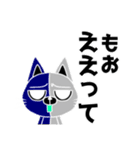 もぉ
ええって